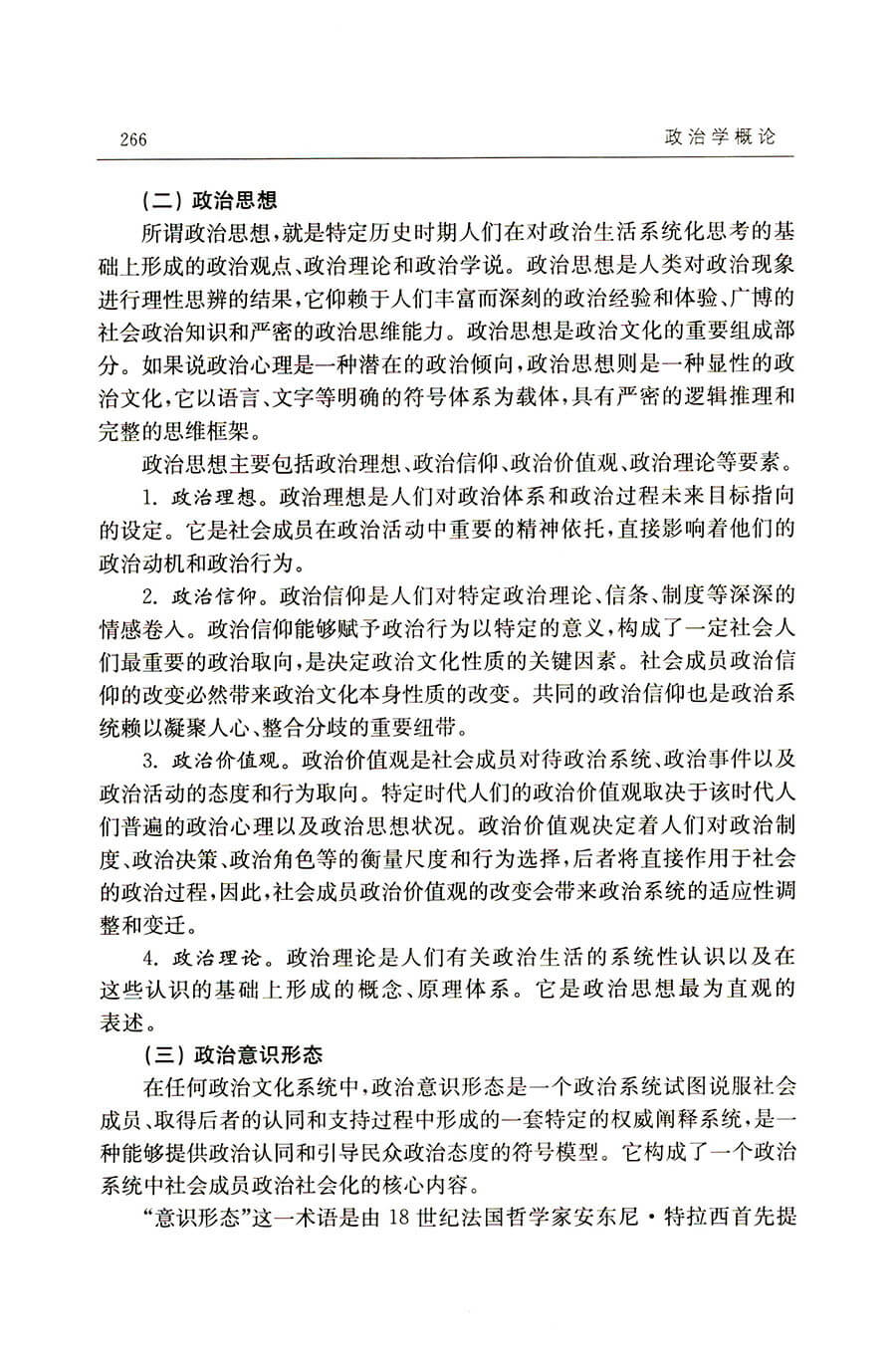 266　　政治学概论

（二）政治思想

所谓政治思想，就是特定历史时期人们在对政治生活系统化思考的基础上形成的政治观点、政治理论和政治学说。政治思想是人类对政治现象进行理性思辨的结果，它仰赖于人们丰富而深刻的政治经验和体验、广博的社会政治知识和严密的政治思维能力。政治思想是政治文化的重要组成部分。如果说政治心理是一种潜在的政治倾向，政治思想则是一种显性的政治文化，它以语言、文字等明确的符号体系为载体，具有严密的逻辑推理和完整的思维框架。

政治思想主要包括政治理想、政治信仰、政治价值观、政治理论等要素。

1. 政治理想。政治理想是人们对政治体系和政治过程未来目标指向的设定。它是社会成员在政治活动中重要的精神依托，直接影响着他们的政治动机和政治行为。

2. 政治信仰。政治信仰是人们对特定政治理论、信条、制度等深深的情感卷入。政治信仰能够赋予政治行为以特定的意义，构成了一定社会人们最重要的政治取向，是决定政治文化性质的关键因素。社会成员政治信仰的改变必然带来政治文化本身性质的改变。共同的政治信仰也是政治系统赖以凝聚人心、整合分歧的重要纽带。

3. 政治价值观。政治价值观是社会成员对待政治系统、政治事件以及政治活动的态度和行为取向。特定时代人们的政治价值观取决于该时代人们普遍的政治心理以及政治思想状况。政治价值观决定着人们对政治制度、政治决策、政治角色等的衡量尺度和行为选择，后者将直接作用于社会的政治过程，因此，社会成员政治价值观的改变会带来政治系统的适应性调整和变迁。

4. 政治理论。政治理论是人们有关政治生活的系统性认识以及在这些认识的基础上形成的概念、原理体系。它是政治思想最为直观的表述。

（三）政治意识形态

在任何政治文化系统中，政治意识形态是一个政治系统试图说服社会成员、取得后者的认同和支持过程中形成的一套特定的权威阐释系统，是一种能够提供政治认同和引导民众政治态度的符号模型。它构成了一个政治系统中社会成员政治社会化的核心内容。

“意识形态”这一术语是由 18 世纪法国哲学家安东尼·特拉西首先提